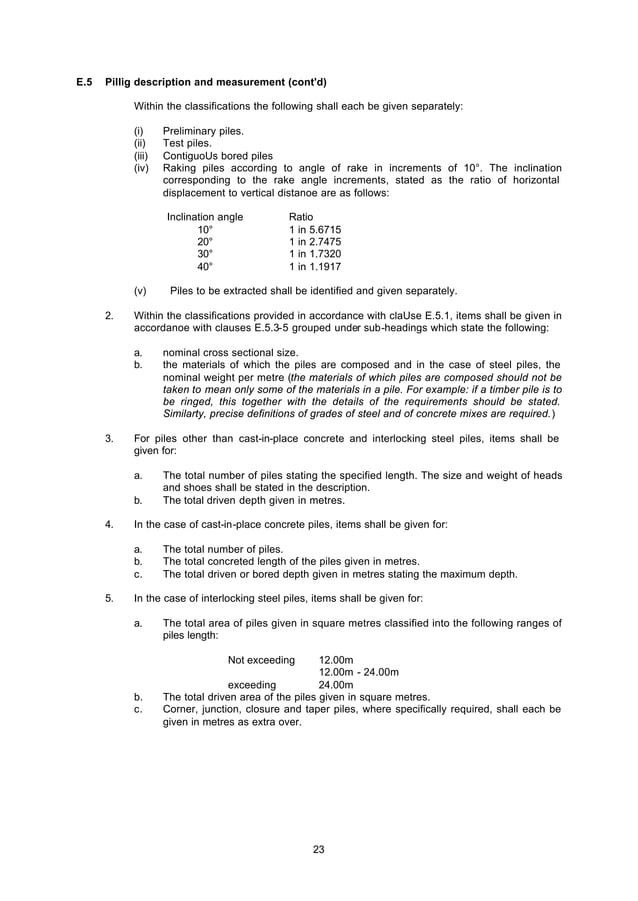 E.5 Pillig description and measurement (cont'd)

Within the classifications the following shall each be given separately:

(i) Preliminary piles.
(ii) Test piles.
(iii) ContiguoUs bored piles
(iv) Raking piles according to angle of rake in increments of 10°. The inclination corresponding to the rake angle increments, stated as the ratio of horizontal displacement to vertical distanoe are as follows:

| Inclination angle | Ratio |
|---|---|
| 10° | 1 in 5.6715 |
| 20° | 1 in 2.7475 |
| 30° | 1 in 1.7320 |
| 40° | 1 in 1.1917 |

(v) Piles to be extracted shall be identified and given separately.

2. Within the classifications provided in accordance with claUse E.5.1, items shall be given in accordanoe with clauses E.5.3-5 grouped under sub-headings which state the following:

a. nominal cross sectional size.
b. the materials of which the piles are composed and in the case of steel piles, the nominal weight per metre (the materials of which piles are composed should not be taken to mean only some of the materials in a pile. For example: if a timber pile is to be ringed, this together with the details of the requirements should be stated. Similarty, precise definitions of grades of steel and of concrete mixes are required.)

3. For piles other than cast-in-place concrete and interlocking steel piles, items shall be given for:

a. The total number of piles stating the specified length. The size and weight of heads and shoes shall be stated in the description.
b. The total driven depth given in metres.

4. In the case of cast-in-place concrete piles, items shall be given for:

a. The total number of piles.
b. The total concreted length of the piles given in metres.
c. The total driven or bored depth given in metres stating the maximum depth.

5. In the case of interlocking steel piles, items shall be given for:

a. The total area of piles given in square metres classified into the following ranges of piles length:

Not exceeding 12.00m
12.00m - 24.00m
exceeding 24.00m
b. The total driven area of the piles given in square metres.
c. Corner, junction, closure and taper piles, where specifically required, shall each be given in metres as extra over.

23